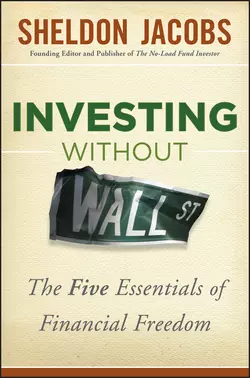 SHELDON JACOBS
Founding Editor and Publisher of The No-Load Fund Investor

INVESTING
WITHOUT
WALL ST

The Five Essentials of Financial Freedom